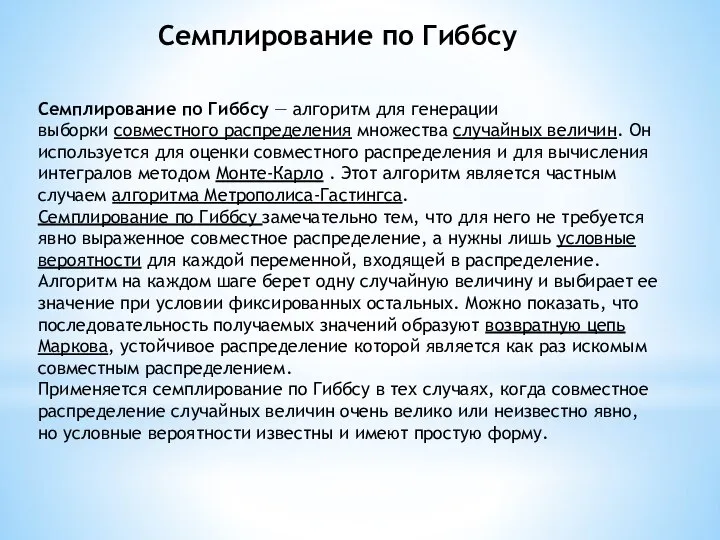 Семплирование по Гиббсу

Семплирование по Гиббсу — алгоритм для генерации выборки совместного распределения множества случайных величин. Он используется для оценки совместного распределения и для вычисления интегралов методом Монте-Карло . Этот алгоритм является частным случаем алгоритма Метрополиса-Гастингса.
Семплирование по Гиббсу замечательно тем, что для него не требуется явно выраженное совместное распределение, а нужны лишь условные вероятности для каждой переменной, входящей в распределение. Алгоритм на каждом шаге берет одну случайную величину и выбирает ее значение при условии фиксированных остальных. Можно показать, что последовательность получаемых значений образуют возвратную цепь Маркова, устойчивое распределение которой является как раз искомым совместным распределением.
Применяется семплирование по Гиббсу в тех случаях, когда совместное распределение случайных величин очень велико или неизвестно явно, но условные вероятности известны и имеют простую форму.